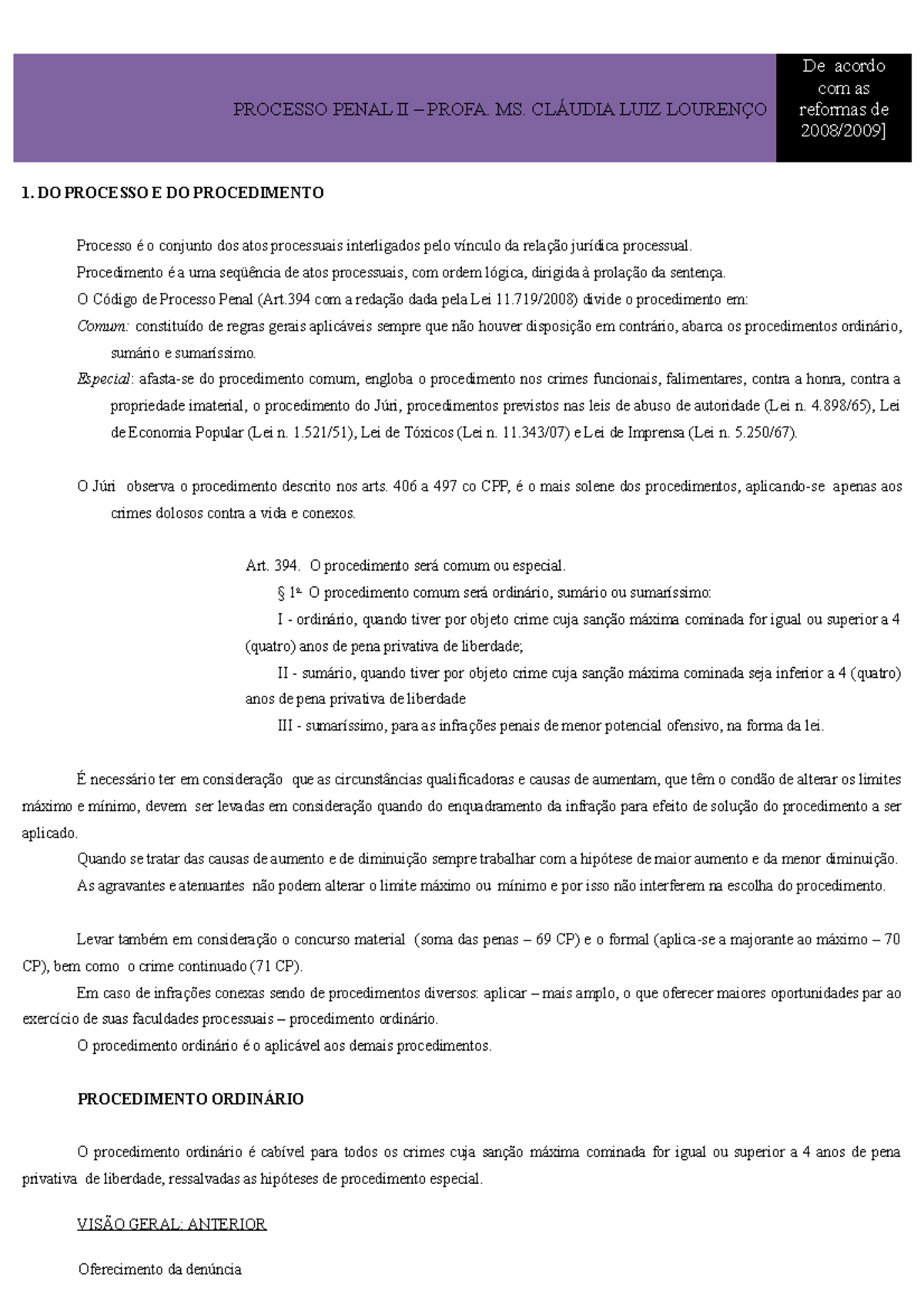 PROCESSO PENAL II – PROFA. MS. CLÁUDIA LUIZ LOURENÇO

De acordo com as reformas de 2008/2009]

1. DO PROCESSO E DO PROCEDIMENTO

Processo é o conjunto dos atos processuais interligados pelo vínculo da relação jurídica processual.

Procedimento é a uma seqüência de atos processuais, com ordem lógica, dirigida à prolação da sentença.

O Código de Processo Penal (Art.394 com a redação dada pela Lei 11.719/2008) divide o procedimento em:

Comum: constituído de regras gerais aplicáveis sempre que não houver disposição em contrário, abarca os procedimentos ordinário, sumário e sumaríssimo.

Especial: afasta-se do procedimento comum, engloba o procedimento nos crimes funcionais, falimentares, contra a honra, contra a propriedade imaterial, o procedimento do Júri, procedimentos previstos nas leis de abuso de autoridade (Lei n. 4.898/65), Lei de Economia Popular (Lei n. 1.521/51), Lei de Tóxicos (Lei n. 11.343/07) e Lei de Imprensa (Lei n. 5.250/67).

O Júri observa o procedimento descrito nos arts. 406 a 497 co CPP, é o mais solene dos procedimentos, aplicando-se apenas aos crimes dolosos contra a vida e conexos.

Art. 394. O procedimento será comum ou especial.

§ 1º O procedimento comum será ordinário, sumário ou sumaríssimo:

I - ordinário, quando tiver por objeto crime cuja sanção máxima cominada for igual ou superior a 4 (quatro) anos de pena privativa de liberdade;

II - sumário, quando tiver por objeto crime cuja sanção máxima cominada seja inferior a 4 (quatro) anos de pena privativa de liberdade

III - sumaríssimo, para as infrações penais de menor potencial ofensivo, na forma da lei.

É necessário ter em consideração que as circunstâncias qualificadoras e causas de aumentam, que têm o condão de alterar os limites máximo e mínimo, devem ser levadas em consideração quando do enquadramento da infração para efeito de solução do procedimento a ser aplicado.

Quando se tratar das causas de aumento e de diminuição sempre trabalhar com a hipótese de maior aumento e da menor diminuição.

As agravantes e atenuantes não podem alterar o limite máximo ou mínimo e por isso não interferem na escolha do procedimento.

Levar também em consideração o concurso material (soma das penas – 69 CP) e o formal (aplica-se a majorante ao máximo – 70 CP), bem como o crime continuado (71 CP).

Em caso de infrações conexas sendo de procedimentos diversos: aplicar – mais amplo, o que oferecer maiores oportunidades par ao exercício de suas faculdades processuais – procedimento ordinário.

O procedimento ordinário é o aplicável aos demais procedimentos.

PROCEDIMENTO ORDINÁRIO

O procedimento ordinário é cabível para todos os crimes cuja sanção máxima cominada for igual ou superior a 4 anos de pena privativa de liberdade, ressalvadas as hipóteses de procedimento especial.

VISÃO GERAL: ANTERIOR

Oferecimento da denúncia